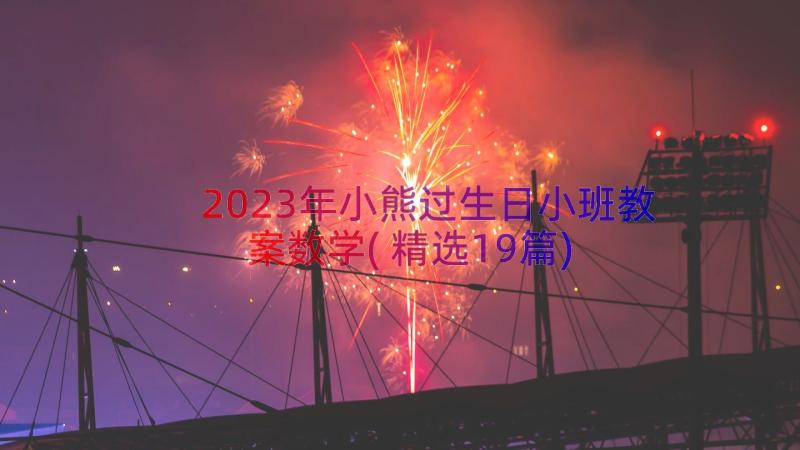 2023年小熊过生日小班教案数学(精选19篇)